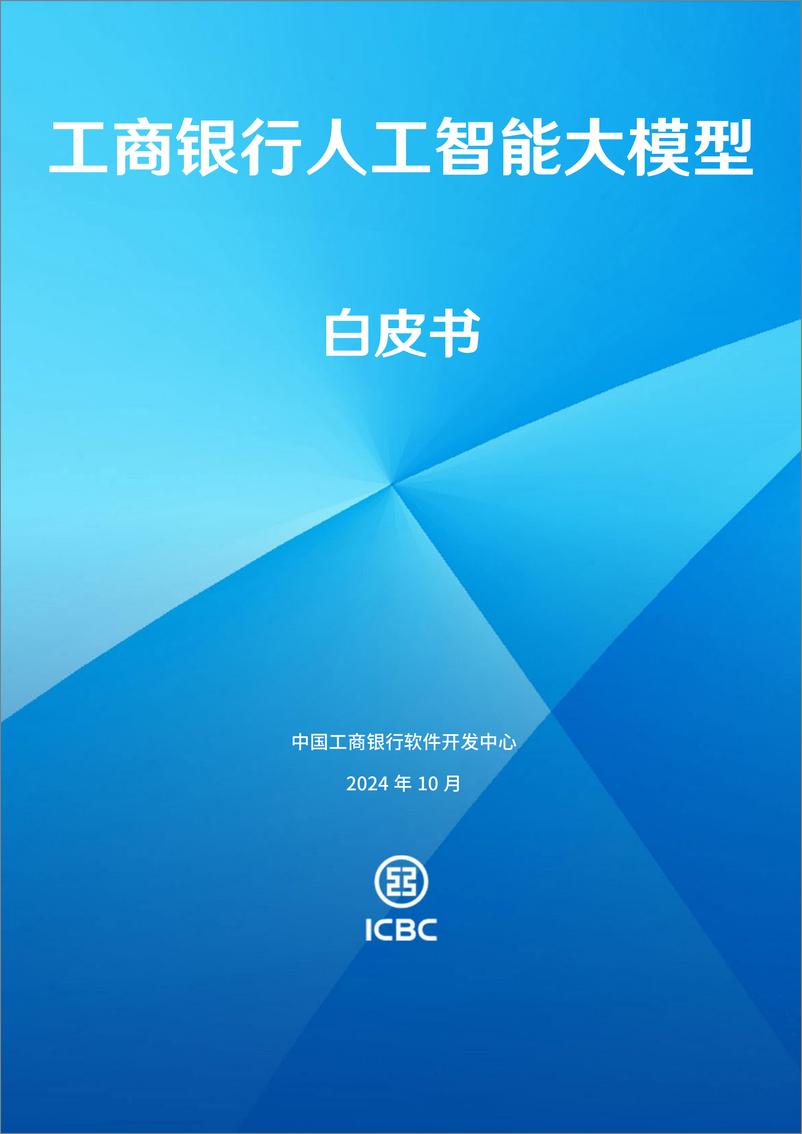 工商银行人工智能大模型

白皮书

中国工商银行软件开发中心

2024 年 10 月

ICBC